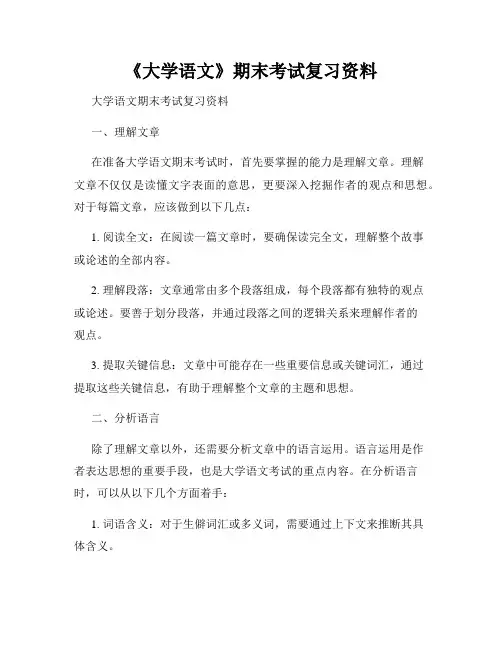 《大学语文》期末考试复习资料

大学语文期末考试复习资料

一、理解文章

在准备大学语文期末考试时，首先要掌握的能力是理解文章。理解文章不仅仅是读懂文字表面的意思，更要深入挖掘作者的观点和思想。对于每篇文章，应该做到以下几点：

1. 阅读全文：在阅读一篇文章时，要确保读完全文，理解整个故事或论述的全部内容。

2. 理解段落：文章通常由多个段落组成，每个段落都有独特的观点或论述。要善于划分段落，并通过段落之间的逻辑关系来理解作者的观点。

3. 提取关键信息：文章中可能存在一些重要信息或关键词汇，通过提取这些关键信息，有助于理解整个文章的主题和思想。

二、分析语言

除了理解文章以外，还需要分析文章中的语言运用。语言运用是作者表达思想的重要手段，也是大学语文考试的重点内容。在分析语言时，可以从以下几个方面着手：

1. 词语含义：对于生僻词汇或多义词，需要通过上下文来推断其具体含义。